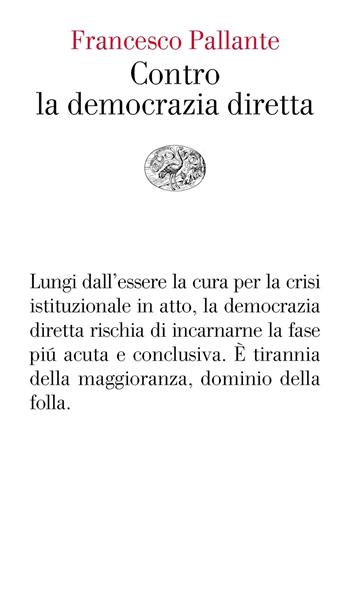 Francesco Pallante
Contro
la democrazia diretta

Lungi dall'essere la cura per la crisi istituzionale in atto, la democrazia diretta rischia di incarnarne la fase piú acuta e conclusiva. È tirannia della maggioranza, dominio della folla.